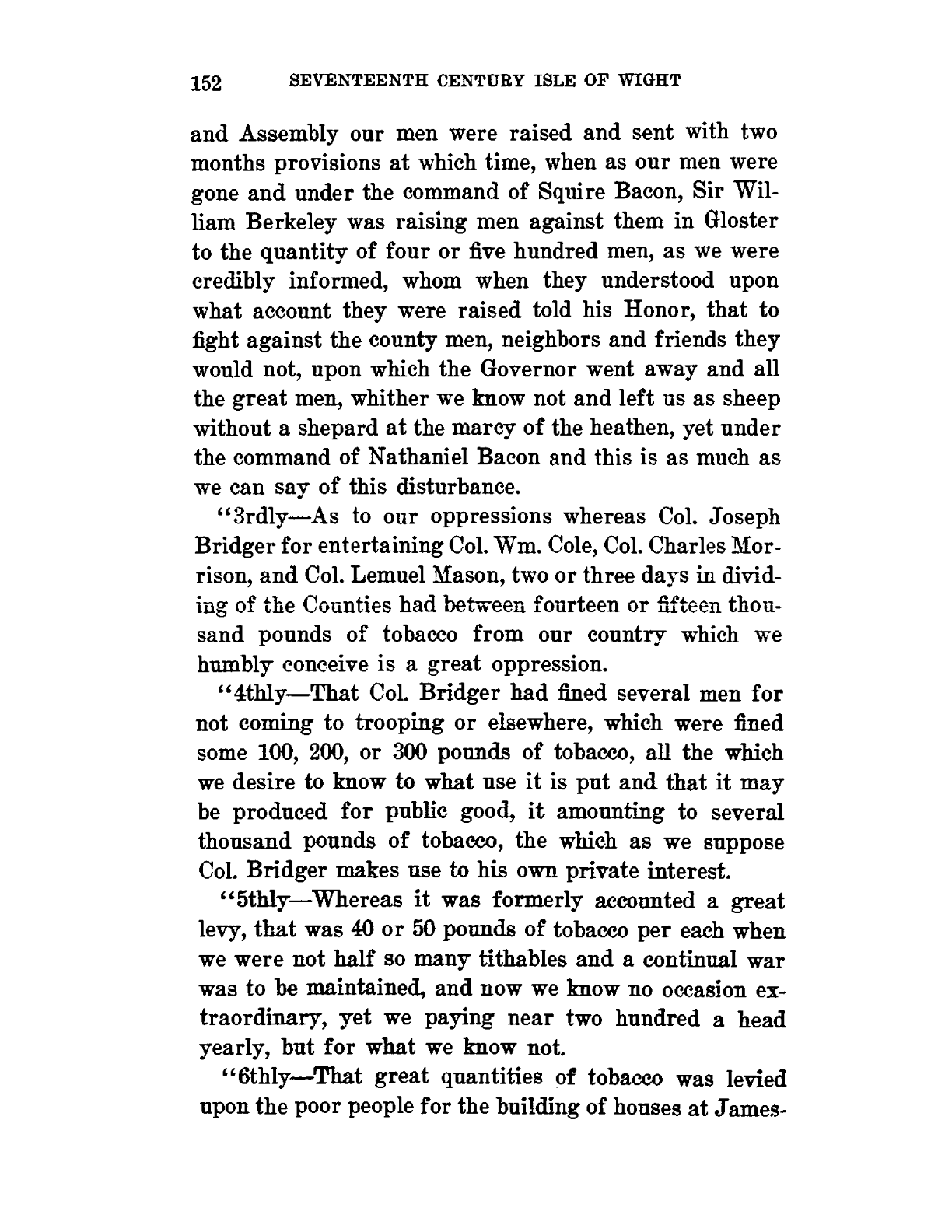 152 SEVENTEENTH CENTURY ISLE OF WIGHT

and Assembly our men were raised and sent with two months provisions at which time, when as our men were gone and under the command of Squire Bacon, Sir William Berkeley was raising men against them in Gloster to the quantity of four or five hundred men, as we were credibly informed, whom when they understood upon what account they were raised told his Honor, that to fight against the county men, neighbors and friends they would not, upon which the Governor went away and all the great men, whither we know not and left us as sheep without a shepard at the marcy of the heathen, yet under the command of Nathaniel Bacon and this is as much as we can say of this disturbance.

"3rdly—As to our oppressions whereas Col. Joseph Bridger for entertaining Col. Wm. Cole, Col. Charles Morrison, and Col. Lemuel Mason, two or three days in dividing of the Counties had between fourteen or fifteen thousand pounds of tobacco from our country which we humbly conceive is a great oppression.

"4thly—That Col. Bridger had fined several men for not coming to trooping or elsewhere, which were fined some 100, 200, or 300 pounds of tobacco, all the which we desire to know to what use it is put and that it may be produced for public good, it amounting to several thousand pounds of tobacco, the which as we suppose Col. Bridger makes use to his own private interest.

"5thly—Whereas it was formerly accounted a great levy, that was 40 or 50 pounds of tobacco per each when we were not half so many tithables and a continual war was to be maintained, and now we know no occasion extraordinary, yet we paying near two hundred a head yearly, but for what we know not.

"6thly—That great quantities of tobacco was levied upon the poor people for the building of houses at James-